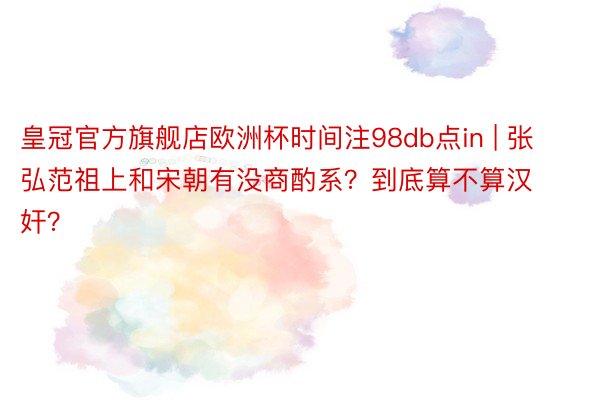 皇冠官方旗舰店欧洲杯时间注98db点in | 张弘范祖上和宋朝有没商酌系？到底算不算汉奸？